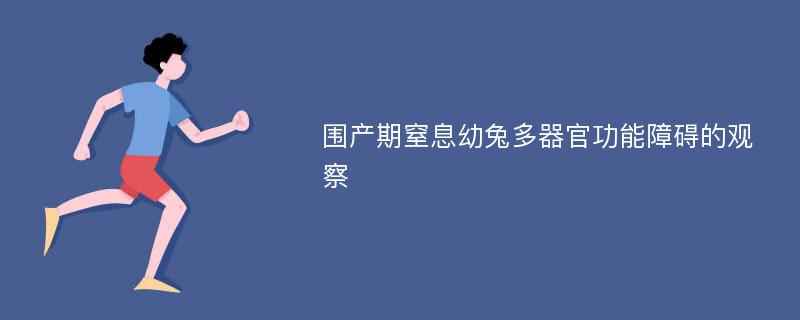 围产期窒息幼兔多器官功能障碍的观察